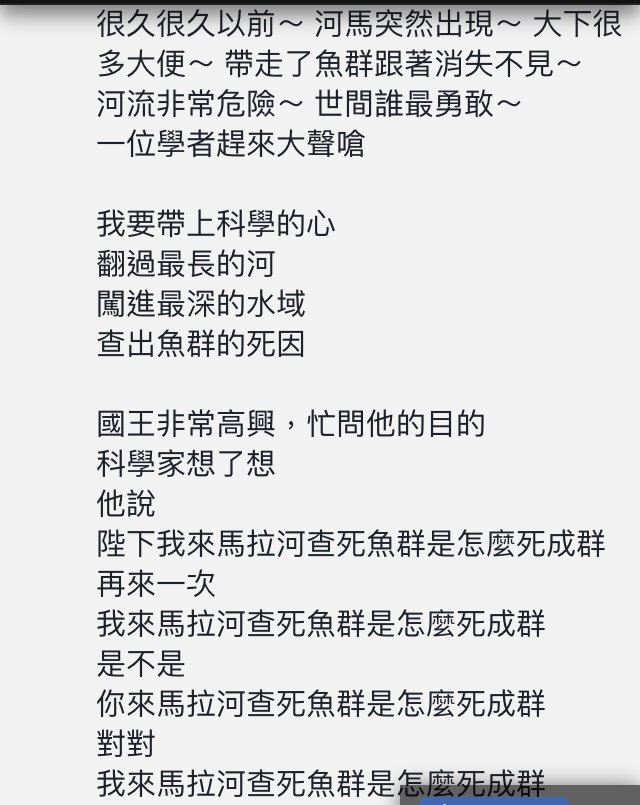 很久很久以前～ 河馬突然出現～ 大下很多大便～ 帶走了魚群跟著消失不見～ 河流非常危險～ 世間誰最勇敢～ 一位學者趕來大聲嗆

我要帶上科學的心
翻過最長的河
闖進最深的水域
查出魚群的死因

國王非常高興，忙問他的目的
科學家想了想
他說
陛下我來馬拉河查死魚群是怎麼死成群
再來一次
我來馬拉河查死魚群是怎麼死成群
是不是
你來馬拉河查死魚群是怎麼死成群
對對
我來馬拉河查死魚群是怎麼死成群